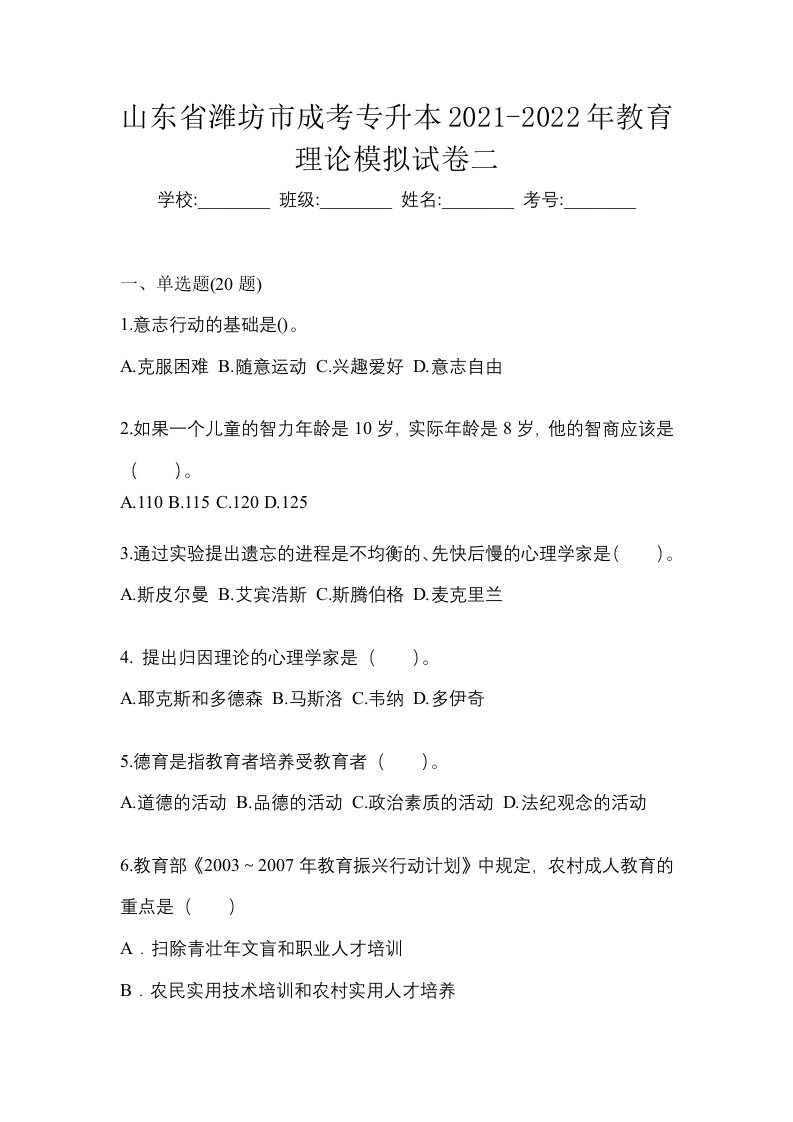 山东省潍坊市成考专升本2021-2022年教育理论模拟试卷二

学校:________ 班级:________ 姓名:________ 考号:________

一、单选题(20 题)

1.意志行动的基础是()。

A.克服困难 B.随意运动 C.兴趣爱好 D.意志自由

2.如果一个儿童的智力年龄是 10 岁, 实际年龄是 8 岁, 他的智商应该是（　　）。

A.110 B.115 C.120 D.125

3.通过实验提出遗忘的进程是不均衡的、先快后慢的心理学家是(　　)。

A.斯皮尔曼 B.艾宾浩斯 C.斯腾伯格 D.麦克里兰

4. 提出归因理论的心理学家是（　　）。

A.耶克斯和多德森 B.马斯洛 C.韦纳 D.多伊奇

5.德育是指教育者培养受教育者（　　）。

A.道德的活动 B.品德的活动 C.政治素质的活动 D.法纪观念的活动

6.教育部《2003 ~ 2007 年教育振兴行动计划》中规定, 农村成人教育的重点是（　　）

A．扫除青壮年文盲和职业人才培训

B．农民实用技术培训和农村实用人才培养